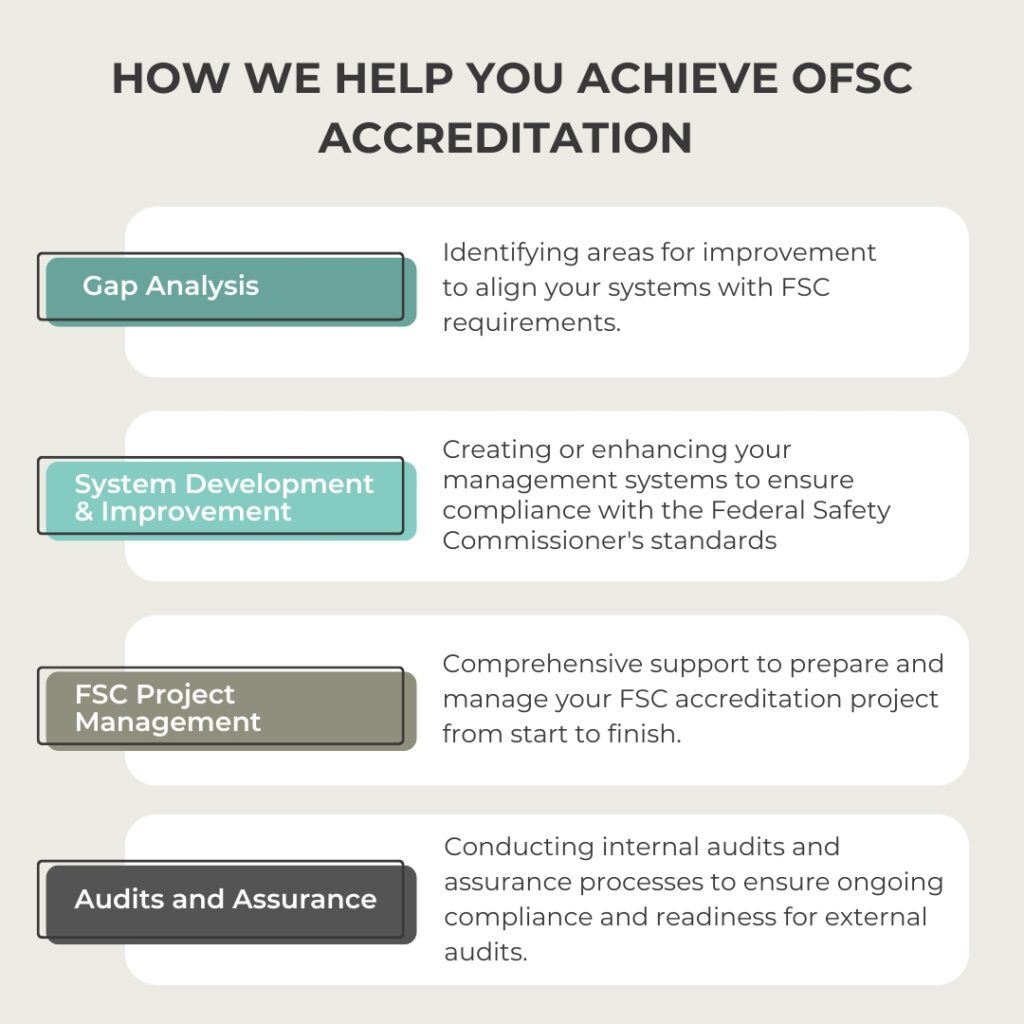 HOW WE HELP YOU ACHIEVE OFSC ACCREDITATION

Gap Analysis

Identifying areas for improvement to align your systems with FSC requirements.

System Development & Improvement

Creating or enhancing your management systems to ensure compliance with the Federal Safety Commissioner's standards

FSC Project Management

Comprehensive support to prepare and manage your FSC accreditation project from start to finish.

Audits and Assurance

Conducting internal audits and assurance processes to ensure ongoing compliance and readiness for external audits.